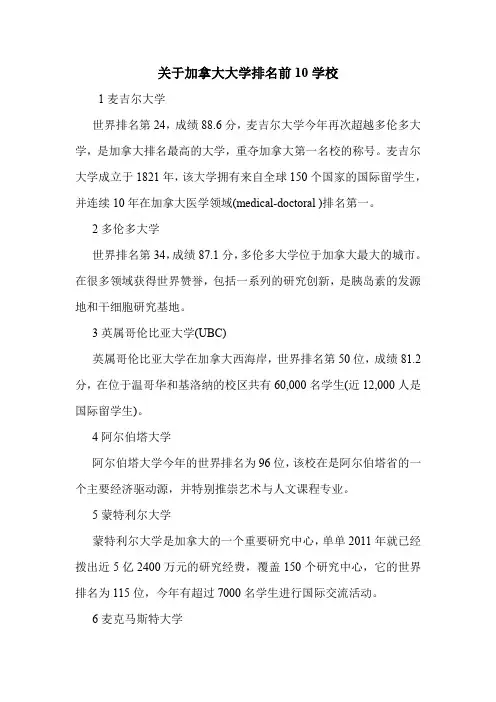 关于加拿大大学排名前 10 学校

1 麦吉尔大学

世界排名第 24，成绩 88.6 分，麦吉尔大学今年再次超越多伦多大学，是加拿大排名最高的大学，重夺加拿大第一名校的称号。麦吉尔大学成立于 1821 年，该大学拥有来自全球 150 个国家的国际留学生，并连续 10 年在加拿大医学领域(medical-doctoral )排名第一。

2 多伦多大学

世界排名第 34，成绩 87.1 分，多伦多大学位于加拿大最大的城市。在很多领域获得世界赞誉，包括一系列的研究创新，是胰岛素的发源地和干细胞研究基地。

3 英属哥伦比亚大学(UBC)

英属哥伦比亚大学在加拿大西海岸，世界排名第 50 位，成绩 81.2 分，在位于温哥华和基洛纳的校区共有 60,000 名学生(近 12,000 人是国际留学生)。

4 阿尔伯塔大学

阿尔伯塔大学今年的世界排名为 96 位，该校在是阿尔伯塔省的一个主要经济驱动源，并特别推崇艺术与人文课程专业。

5 蒙特利尔大学

蒙特利尔大学是加拿大的一个重要研究中心，单单 2011 年就已经拨出近 5 亿 2400 万元的研究经费，覆盖 150 个研究中心，它的世界排名为 115 位，今年有超过 7000 名学生进行国际交流活动。

6 麦克马斯特大学